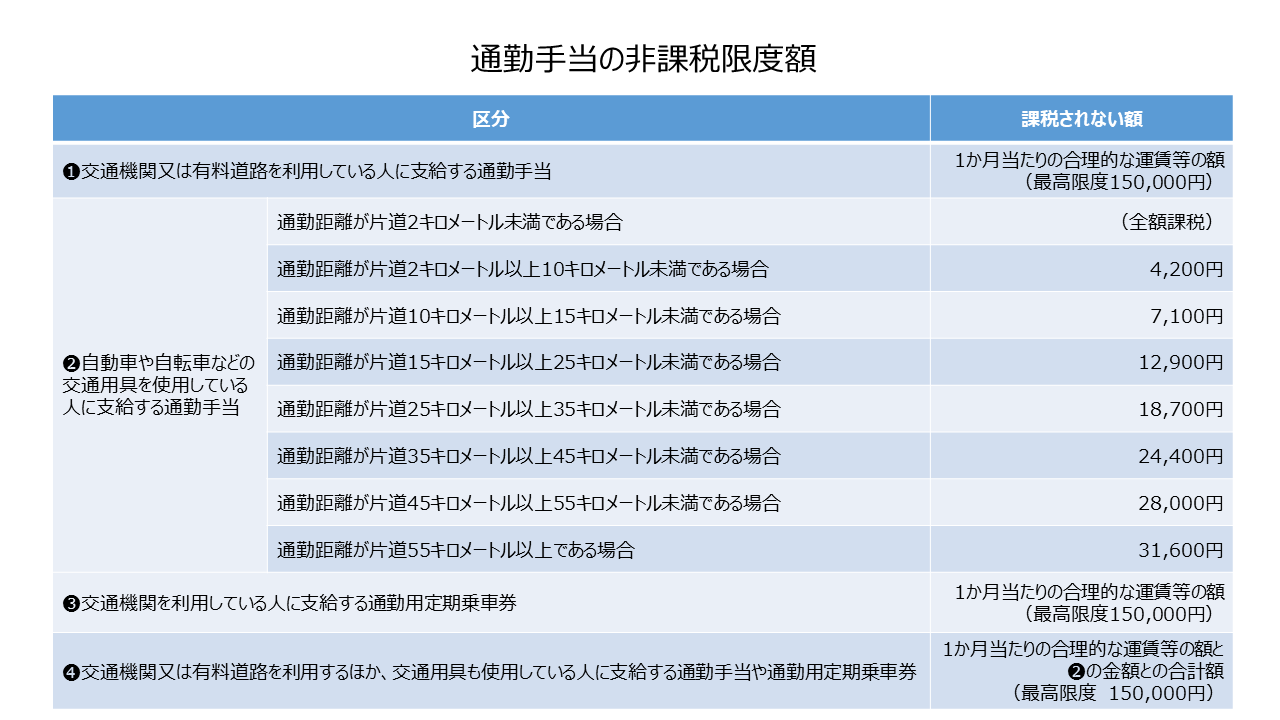 通勤手当の非課税限度額

| 区分 | | 課税されない額 |
|---|---|---|
| ❶交通機関又は有料道路を利用している人に支給する通勤手当 | | 1か月当たりの合理的な運賃等の額（最高限度150,000円） |
| ❷自動車や自転車などの交通用具を使用している人に支給する通勤手当 | 通勤距離が片道2キロメートル未満である場合 | （全額課税） |
| | 通勤距離が片道2キロメートル以上10キロメートル未満である場合 | 4,200円 |
| | 通勤距離が片道10キロメートル以上15キロメートル未満である場合 | 7,100円 |
| | 通勤距離が片道15キロメートル以上25キロメートル未満である場合 | 12,900円 |
| | 通勤距離が片道25キロメートル以上35キロメートル未満である場合 | 18,700円 |
| | 通勤距離が片道35キロメートル以上45キロメートル未満である場合 | 24,400円 |
| | 通勤距離が片道45キロメートル以上55キロメートル未満である場合 | 28,000円 |
| | 通勤距離が片道55キロメートル以上である場合 | 31,600円 |
| ❸交通機関を利用している人に支給する通勤用定期乗車券 | | 1か月当たりの合理的な運賃等の額（最高限度150,000円） |
| ❹交通機関又は有料道路を利用するほか、交通用具も使用している人に支給する通勤手当や通勤用定期乗車券 | | 1か月当たりの合理的な運賃等の額と❷の金額との合計額（最高限度 150,000円） |